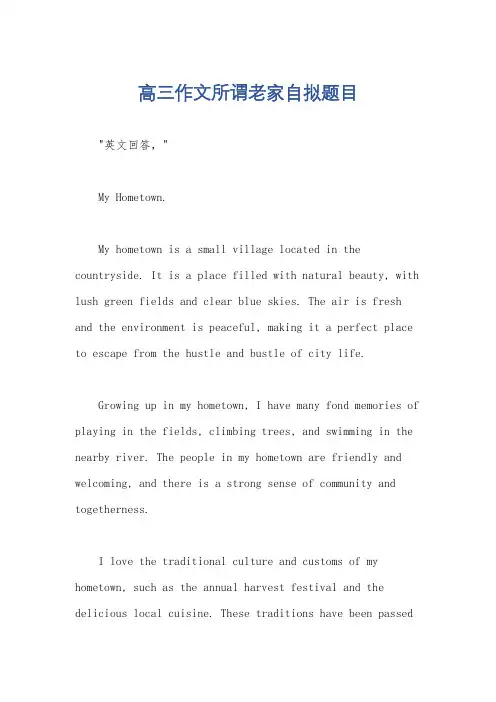 高三作文所谓老家自拟题目

"英文回答，"

My Hometown.

My hometown is a small village located in the countryside. It is a place filled with natural beauty, with lush green fields and clear blue skies. The air is fresh and the environment is peaceful, making it a perfect place to escape from the hustle and bustle of city life.

Growing up in my hometown, I have many fond memories of playing in the fields, climbing trees, and swimming in the nearby river. The people in my hometown are friendly and welcoming, and there is a strong sense of community and togetherness.

I love the traditional culture and customs of my hometown, such as the annual harvest festival and the delicious local cuisine. These traditions have been passed